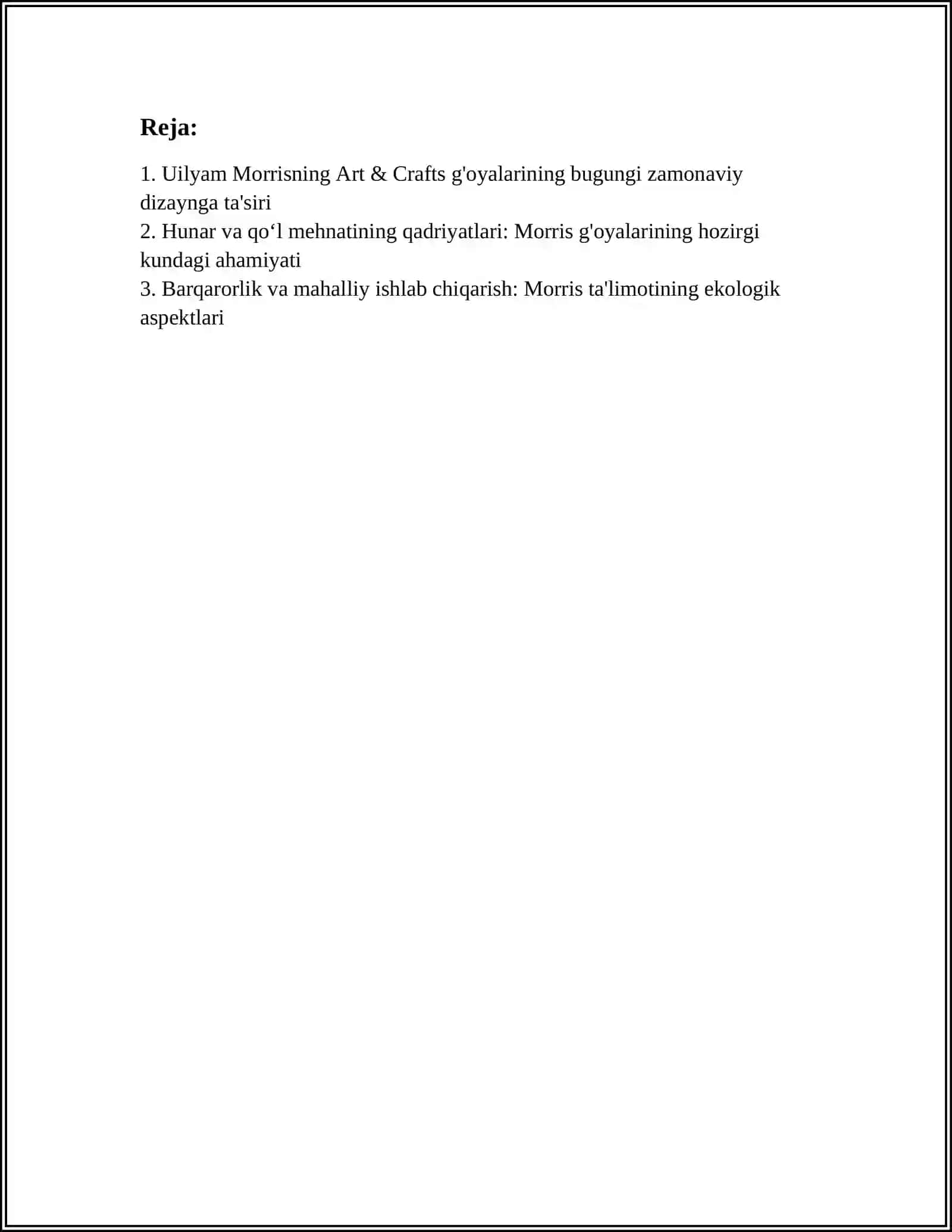 Reja:

1. Uilyam Morrisning Art & Crafts g'oyalarining bugungi zamonaviy dizaynga ta'siri
2. Hunar va qo'l mehnatining qadriyatlari: Morris g'oyalarining hozirgi kundagi ahamiyati
3. Barqarorlik va mahalliy ishlab chiqarish: Morris ta'limotining ekologik aspektlari